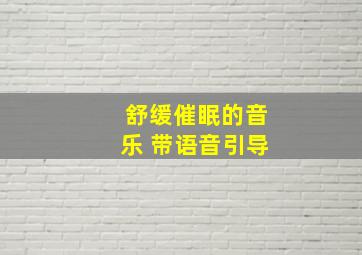 舒缓催眠的音乐 带语音引导